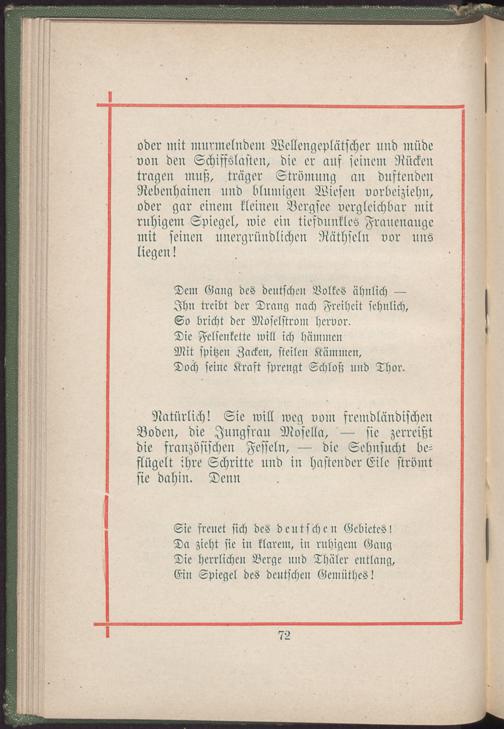 oder mit murmelndem Wellengeplätscher und müde von den Schiffslasten, die er auf seinem Rücken tragen muß, träger Strömung an duftenden Rebenhainen und blumigen Wiesen vorbeiziehn, oder gar einem kleinen Bergsee vergleichbar mit ruhigem Spiegel, wie ein tiefdunkles Frauenauge mit seinen unergründlichen Räthseln vor uns liegen!

Dem Gang des deutschen Volkes ähnlich —
Ihn treibt der Drang nach Freiheit sehnlich,
So bricht der Moselstrom hervor.
Die Felsenkette will ich hämmen
Mit spitzen Zacken, steilen Kämmen,
Doch seine Kraft sprengt Schloß und Thor.

Natürlich! Sie will weg vom fremdländischen Boden, die Jungfrau Mosella, — sie zerreißt die französischen Fesseln, — die Sehnsucht beflügelt ihre Schritte und in hastender Eile strömt sie dahin. Denn

Sie freuet sich des deutschen Gebietes!
Da zieht sie in klarem, in ruhigem Gang
Die herrlichen Berge und Thäler entlang,
Ein Spiegel des deutschen Gemüthes!

72